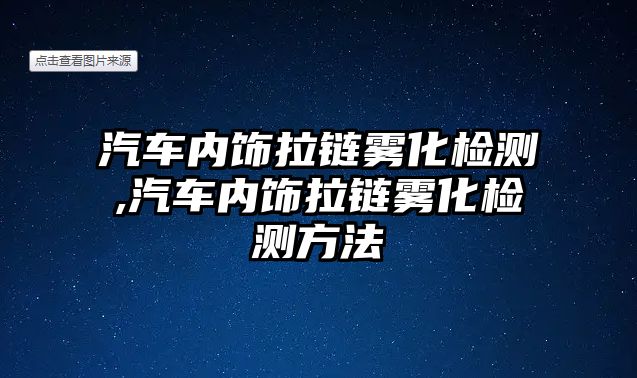 点击查看图片来源

汽车内饰拉链雾化检测,汽车内饰拉链雾化检测方法